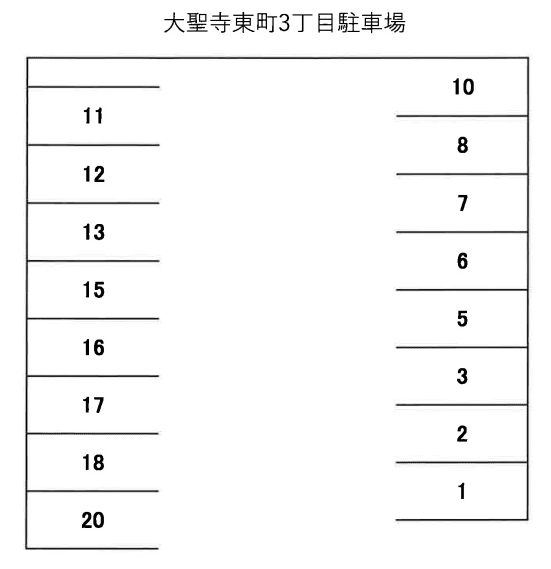 大聖寺東町3丁目駐車場

11
12
13
15
16
17
18
20

10
8
7
6
5
3
2
1